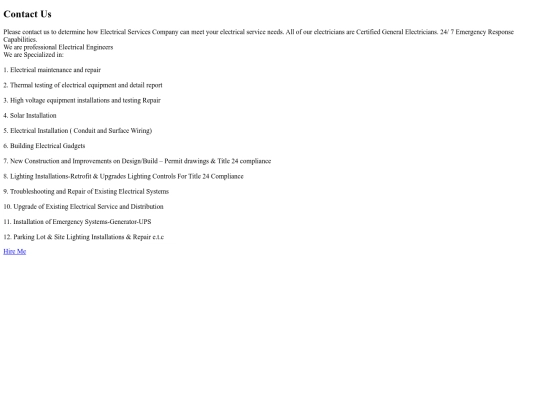 Contact Us

Please contact us to determine how Electrical Services Company can meet your electrical service needs. All of our electricians are Certified General Electricians. 24/ 7 Emergency Response Capabilities.
We are professional Electrical Engineers
We are Specialized in:

1. Electrical maintenance and repair

2. Thermal testing of electrical equipment and detail report

3. High voltage equipment installations and testing Repair

4. Solar Installation

5. Electrical Installation ( Conduit and Surface Wiring)

6. Building Electrical Gadgets

7. New Construction and Improvements on Design/Build – Permit drawings & Title 24 compliance

8. Lighting Installations-Retrofit & Upgrades Lighting Controls For Title 24 Compliance

9. Troubleshooting and Repair of Existing Electrical Systems

10. Upgrade of Existing Electrical Service and Distribution

11. Installation of Emergency Systems-Generator-UPS

12. Parking Lot & Site Lighting Installations & Repair e.t.c

Hire Me